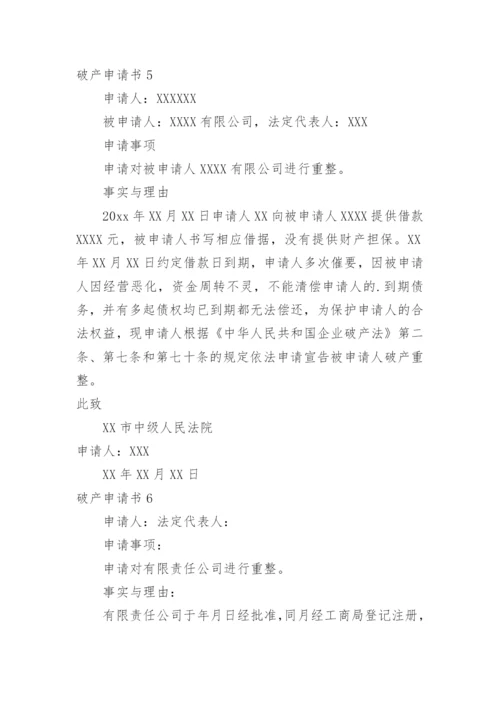 破产申请书 5

申请人：XXXXXX

被申请人：XXXX 有限公司，法定代表人：XXX

申请事项

申请对被申请人 XXXX 有限公司进行重整。

事实与理由

20xx 年 XX 月 XX 日申请人 XX 向被申请人 XXXX 提供借款 XXXX 元，被申请人书写相应借据，没有提供财产担保。XX 年 XX 月 XX 日约定借款日到期，申请人多次催要，因被申请人因经营恶化，资金周转不灵，不能清偿申请人的．到期债务，并有多起债权均已到期都无法偿还，为保护申请人的合法权益，现申请人根据《中华人民共和国企业破产法》第二条、第七条和第七十条的规定依法申请宣告被申请人破产重整。

此致

XX 市中级人民法院

申请人：XXX

XX 年 XX 月 XX 日

破产申请书 6

申请人：法定代表人：

申请事项：

申请对有限责任公司进行重整。

事实与理由：

有限责任公司于年月日经批准，同月经工商局登记注册，